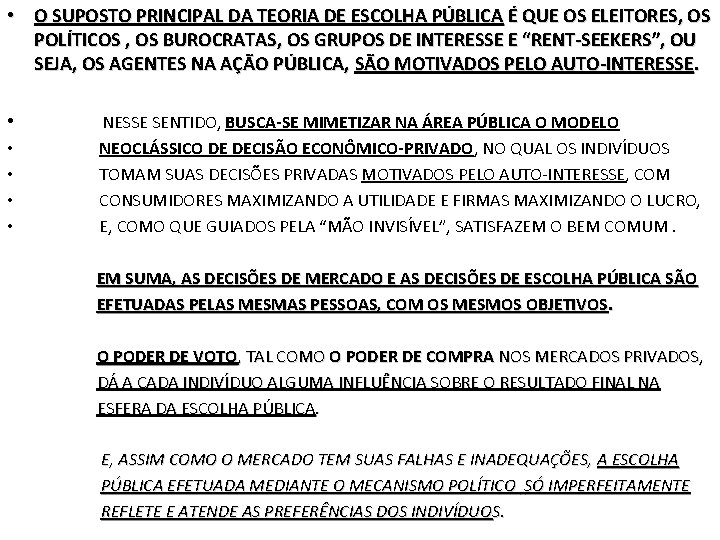 • O SUPOSTO PRINCIPAL DA TEORIA DE ESCOLHA PÚBLICA É QUE OS ELEITORES, OS POLÍTICOS , OS BUROCRATAS, OS GRUPOS DE INTERESSE E "RENT-SEEKERS", OU SEJA, OS AGENTES NA AÇÃO PÚBLICA, SÃO MOTIVADOS PELO AUTO-INTERESSE.

• NESSE SENTIDO, BUSCA-SE MIMETIZAR NA ÁREA PÚBLICA O MODELO
• NEOCLÁSSICO DE DECISÃO ECONÔMICO-PRIVADO, NO QUAL OS INDIVÍDUOS
• TOMAM SUAS DECISÕES PRIVADAS MOTIVADOS PELO AUTO-INTERESSE, COM
• CONSUMIDORES MAXIMIZANDO A UTILIDADE E FIRMAS MAXIMIZANDO O LUCRO,
• E, COMO QUE GUIADOS PELA "MÃO INVISÍVEL", SATISFAZEM O BEM COMUM .

EM SUMA, AS DECISÕES DE MERCADO E AS DECISÕES DE ESCOLHA PÚBLICA SÃO EFETUADAS PELAS MESMAS PESSOAS, COM OS MESMOS OBJETIVOS.

O PODER DE VOTO, TAL COMO O PODER DE COMPRA NOS MERCADOS PRIVADOS, DÁ A CADA INDIVÍDUO ALGUMA INFLUÊNCIA SOBRE O RESULTADO FINAL NA ESFERA DA ESCOLHA PÚBLICA.

E, ASSIM COMO O MERCADO TEM SUAS FALHAS E INADEQUAÇÕES, A ESCOLHA PÚBLICA EFETUADA MEDIANTE O MECANISMO POLÍTICO SÓ IMPERFEITAMENTE REFLETE E ATENDE AS PREFERÊNCIAS DOS INDIVÍDUOS.